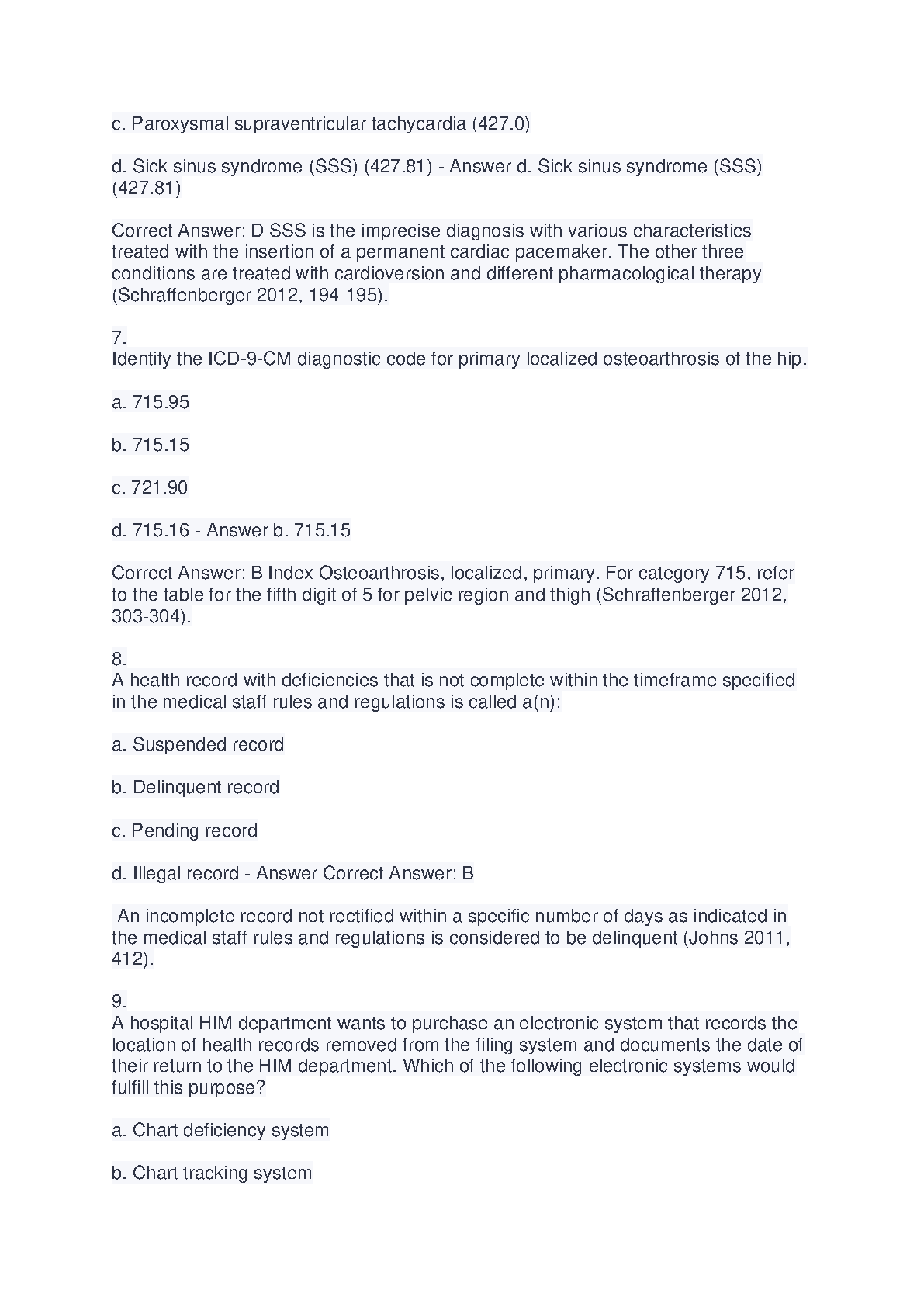 c. Paroxysmal supraventricular tachycardia (427.0)

d. Sick sinus syndrome (SSS) (427.81) - Answer d. Sick sinus syndrome (SSS) (427.81)

Correct Answer: D SSS is the imprecise diagnosis with various characteristics treated with the insertion of a permanent cardiac pacemaker. The other three conditions are treated with cardioversion and different pharmacological therapy (Schraffenberger 2012, 194-195).

7.
Identify the ICD-9-CM diagnostic code for primary localized osteoarthrosis of the hip.

a. 715.95

b. 715.15

c. 721.90

d. 715.16 - Answer b. 715.15

Correct Answer: B Index Osteoarthrosis, localized, primary. For category 715, refer to the table for the fifth digit of 5 for pelvic region and thigh (Schraffenberger 2012, 303-304).

8.
A health record with deficiencies that is not complete within the timeframe specified in the medical staff rules and regulations is called a(n):

a. Suspended record

b. Delinquent record

c. Pending record

d. Illegal record - Answer Correct Answer: B

An incomplete record not rectified within a specific number of days as indicated in the medical staff rules and regulations is considered to be delinquent (Johns 2011, 412).

9.
A hospital HIM department wants to purchase an electronic system that records the location of health records removed from the filing system and documents the date of their return to the HIM department. Which of the following electronic systems would fulfill this purpose?

a. Chart deficiency system

b. Chart tracking system